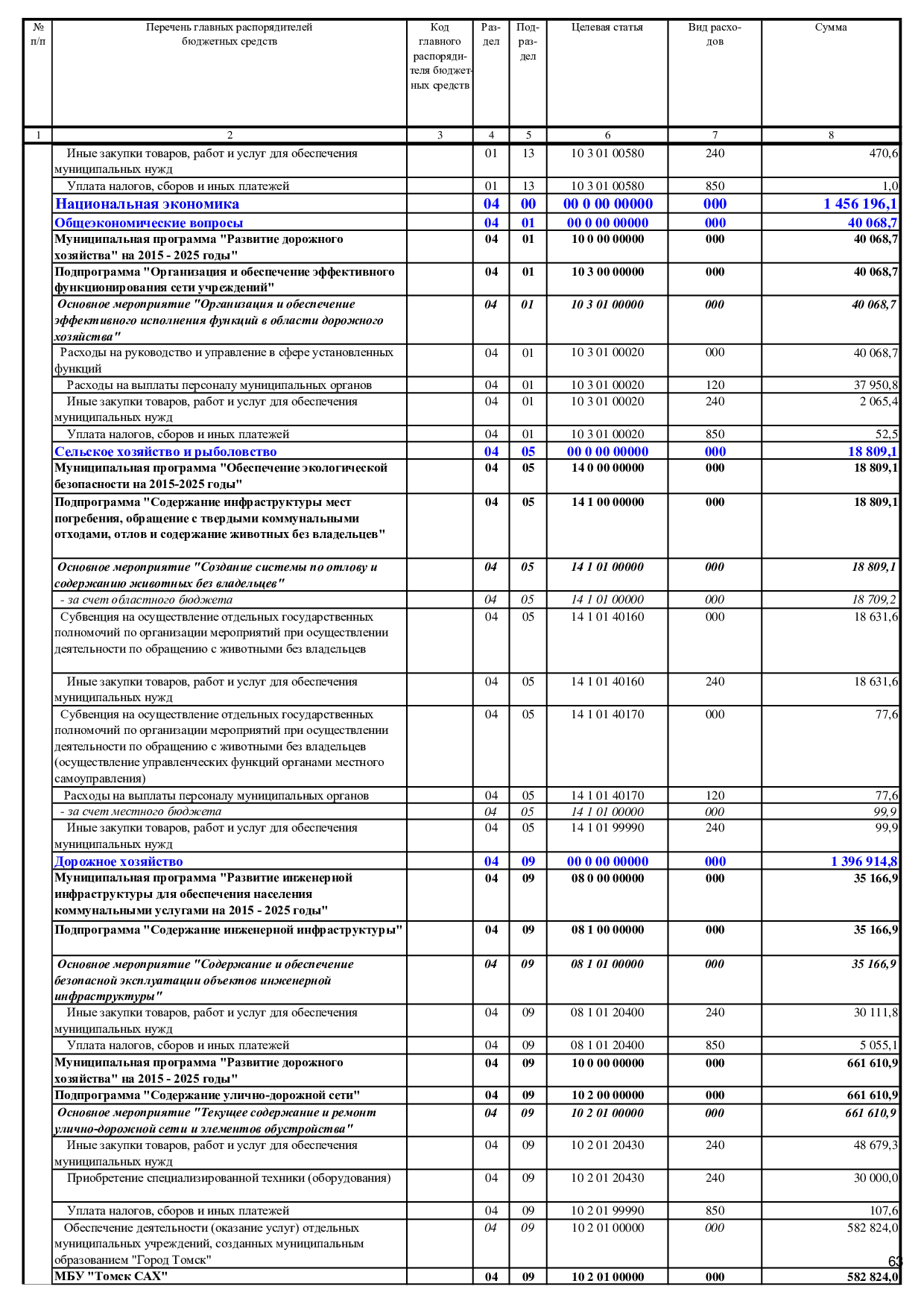 | № п/п | Перечень главных распорядителей бюджетных средств | Код главного распорядителя бюджетных средств | Раздел | Подраздел | Целевая статья | Вид расходов | Сумма |
|---|---|---|---|---|---|---|---|
| 1 | 2 | 3 | 4 | 5 | 6 | 7 | 8 |
| | Иные закупки товаров, работ и услуг для обеспечения муниципальных нужд | | 01 | 13 | 10 3 01 00580 | 240 | 470,6 |
| | Уплата налогов, сборов и иных платежей | | 01 | 13 | 10 3 01 00580 | 850 | 1,0 |
| | Национальная экономика | | 04 | 00 | 00 0 00 00000 | 000 | 1 456 196,1 |
| | Общеэкономические вопросы | | 04 | 01 | 00 0 00 00000 | 000 | 40 068,7 |
| | Муниципальная программа "Развитие дорожного хозяйства" на 2015 - 2025 годы" | | 04 | 01 | 10 0 00 00000 | 000 | 40 068,7 |
| | Подпрограмма "Организация и обеспечение эффективного функционирования сети учреждений" | | 04 | 01 | 10 3 00 00000 | 000 | 40 068,7 |
| | Основное мероприятие "Организация и обеспечение эффективного исполнения функций в области дорожного хозяйства" | | 04 | 01 | 10 3 01 00000 | 000 | 40 068,7 |
| | Расходы на руководство и управление в сфере установленных функций | | 04 | 01 | 10 3 01 00020 | 000 | 40 068,7 |
| | Расходы на выплаты персоналу муниципальных органов | | 04 | 01 | 10 3 01 00020 | 120 | 37 950,8 |
| | Иные закупки товаров, работ и услуг для обеспечения муниципальных нужд | | 04 | 01 | 10 3 01 00020 | 240 | 2 065,4 |
| | Уплата налогов, сборов и иных платежей | | 04 | 01 | 10 3 01 00020 | 850 | 52,5 |
| | Сельское хозяйство и рыболовство | | 04 | 05 | 00 0 00 00000 | 000 | 18 809,1 |
| | Муниципальная программа "Обеспечение экологической безопасности на 2015-2025 годы" | | 04 | 05 | 14 0 00 00000 | 000 | 18 809,1 |
| | Подпрограмма "Содержание инфраструктуры мест погребения, обращение с твердыми коммунальными отходами, отлов и содержание животных без владельцев" | | 04 | 05 | 14 1 00 00000 | 000 | 18 809,1 |
| | Основное мероприятие "Создание системы по отлову и содержанию животных без владельцев" | | 04 | 05 | 14 1 01 00000 | 000 | 18 809,1 |
| | - за счет областного бюджета | | 04 | 05 | 14 1 01 00000 | 000 | 18 709,2 |
| | Субвенция на осуществление отдельных государственных полномочий по организации мероприятий при осуществлении деятельности по обращению с животными без владельцев | | 04 | 05 | 14 1 01 40160 | 000 | 18 631,6 |
| | Иные закупки товаров, работ и услуг для обеспечения муниципальных нужд | | 04 | 05 | 14 1 01 40160 | 240 | 18 631,6 |
| | Субвенция на осуществление отдельных государственных полномочий по организации мероприятий при осуществлении деятельности по обращению с животными без владельцев (осуществление управленческих функций органами местного самоуправления) | | 04 | 05 | 14 1 01 40170 | 000 | 77,6 |
| | Расходы на выплаты персоналу муниципальных органов | | 04 | 05 | 14 1 01 40170 | 120 | 77,6 |
| | - за счет местного бюджета | | 04 | 05 | 14 1 01 00000 | 000 | 99,9 |
| | Иные закупки товаров, работ и услуг для обеспечения муниципальных нужд | | 04 | 05 | 14 1 01 99990 | 240 | 99,9 |
| | Дорожное хозяйство | | 04 | 09 | 00 0 00 00000 | 000 | 1 396 914,8 |
| | Муниципальная программа "Развитие инженерной инфраструктуры для обеспечения населения коммунальными услугами на 2015 - 2025 годы" | | 04 | 09 | 08 0 00 00000 | 000 | 35 166,9 |
| | Подпрограмма "Содержание инженерной инфраструктуры" | | 04 | 09 | 08 1 00 00000 | 000 | 35 166,9 |
| | Основное мероприятие "Содержание и обеспечение безопасной эксплуатации объектов инженерной инфраструктуры" | | 04 | 09 | 08 1 01 00000 | 000 | 35 166,9 |
| | Иные закупки товаров, работ и услуг для обеспечения муниципальных нужд | | 04 | 09 | 08 1 01 20400 | 240 | 30 111,8 |
| | Уплата налогов, сборов и иных платежей | | 04 | 09 | 08 1 01 20400 | 850 | 5 055,1 |
| | Муниципальная программа "Развитие дорожного хозяйства" на 2015 - 2025 годы" | | 04 | 09 | 10 0 00 00000 | 000 | 661 610,9 |
| | Подпрограмма "Содержание улично-дорожной сети" | | 04 | 09 | 10 2 00 00000 | 000 | 661 610,9 |
| | Основное мероприятие "Текущее содержание и ремонт улично-дорожной сети и элементов обустройства" | | 04 | 09 | 10 2 01 00000 | 000 | 661 610,9 |
| | Иные закупки товаров, работ и услуг для обеспечения муниципальных нужд | | 04 | 09 | 10 2 01 20430 | 240 | 48 679,3 |
| | Приобретение специализированной техники (оборудования) | | 04 | 09 | 10 2 01 20430 | 240 | 30 000,0 |
| | Уплата налогов, сборов и иных платежей | | 04 | 09 | 10 2 01 99990 | 850 | 107,6 |
| | Обеспечение деятельности (оказание услуг) отдельных муниципальных учреждений, созданных муниципальным образованием "Город Томск" | | 04 | 09 | 10 2 01 00000 | 000 | 582 824,0 |
| | МБУ "Томск САХ" | | 04 | 09 | 10 2 01 00000 | 000 | 582 824,0 |

63